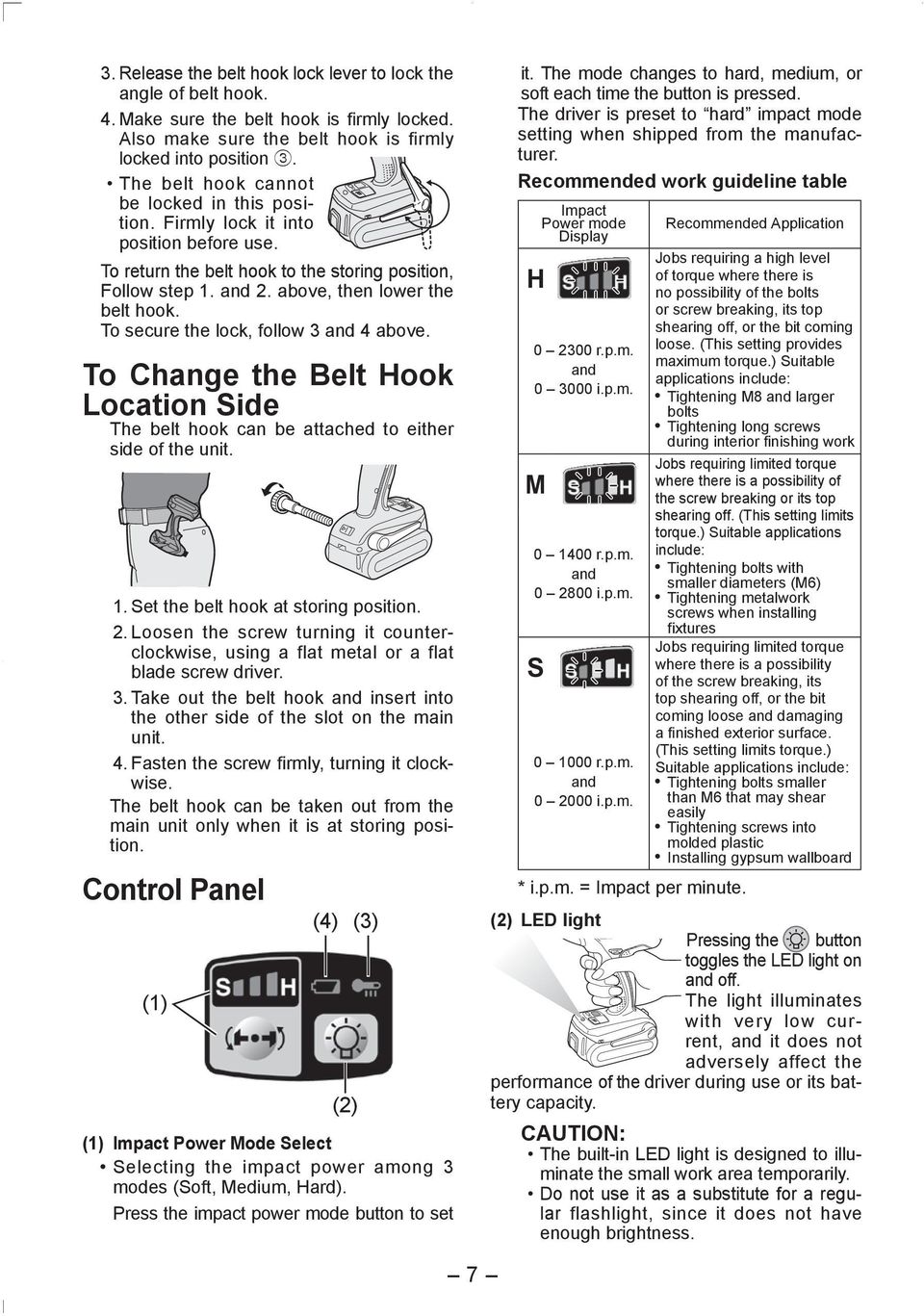 3. Release the belt hook lock lever to lock the angle of belt hook.

4. Make sure the belt hook is firmly locked. Also make sure the belt hook is firmly locked into position ③.

• The belt hook cannot be locked in this position. Firmly lock it into position before use.

To return the belt hook to the storing position, Follow step 1. and 2. above, then lower the belt hook.
To secure the lock, follow 3 and 4 above.

To Change the Belt Hook Location Side

The belt hook can be attached to either side of the unit.

1. Set the belt hook at storing position.
2. Loosen the screw turning it counterclockwise, using a flat metal or a flat blade screw driver.
3. Take out the belt hook and insert into the other side of the slot on the main unit.
4. Fasten the screw firmly, turning it clockwise.

The belt hook can be taken out from the main unit only when it is at storing position.

Control Panel

(4) (3)

(1)

S H

(2)

(1) Impact Power Mode Select
• Selecting the impact power among 3 modes (Soft, Medium, Hard).
Press the impact power mode button to set it. The mode changes to hard, medium, or soft each time the button is pressed.
The driver is preset to “hard” impact mode setting when shipped from the manufacturer.

Recommended work guideline table

| Impact Power mode Display | Recommended Application |
|---|---|
| H S H 0 – 2300 r.p.m. and 0 – 3000 i.p.m. | Jobs requiring a high level of torque where there is no possibility of the bolts or screw breaking, its top shearing off, or the bit coming loose. (This setting provides maximum torque.) Suitable applications include: • Tightening M8 and larger bolts • Tightening long screws during interior finishing work |
| M S H 0 – 1400 r.p.m. and 0 – 2800 i.p.m. | Jobs requiring limited torque where there is a possibility of the screw breaking or its top shearing off. (This setting limits torque.) Suitable applications include: • Tightening bolts with smaller diameters (M6) • Tightening metalwork screws when installing fixtures |
| S S H 0 – 1000 r.p.m. and 0 – 2000 i.p.m. | Jobs requiring limited torque where there is a possibility of the screw breaking, its top shearing off, or the bit coming loose and damaging a finished exterior surface. (This setting limits torque.) Suitable applications include: • Tightening bolts smaller than M6 that may shear easily • Tightening screws into molded plastic • Installing gypsum wallboard |

* i.p.m. = Impact per minute.

(2) LED light

Pressing the button toggles the LED light on and off.
The light illuminates with very low current, and it does not adversely affect the performance of the driver during use or its battery capacity.

CAUTION:
• The built-in LED light is designed to illuminate the small work area temporarily.
• Do not use it as a substitute for a regular flashlight, since it does not have enough brightness.

– 7 –